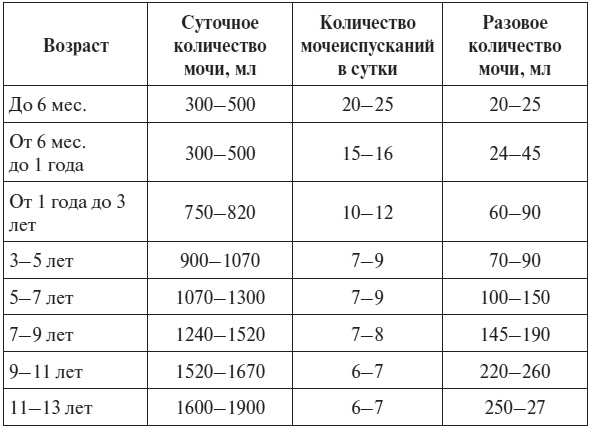 | Возраст | Суточное количество мочи, мл | Количество мочеиспусканий в сутки | Разовое количество мочи, мл |
|---|---|---|---|
| До 6 мес. | 300–500 | 20–25 | 20–25 |
| От 6 мес. до 1 года | 300–500 | 15–16 | 24–45 |
| От 1 года до 3 лет | 750–820 | 10–12 | 60–90 |
| 3–5 лет | 900–1070 | 7–9 | 70–90 |
| 5–7 лет | 1070–1300 | 7–9 | 100–150 |
| 7–9 лет | 1240–1520 | 7–8 | 145–190 |
| 9–11 лет | 1520–1670 | 6–7 | 220–260 |
| 11–13 лет | 1600–1900 | 6–7 | 250–27 |